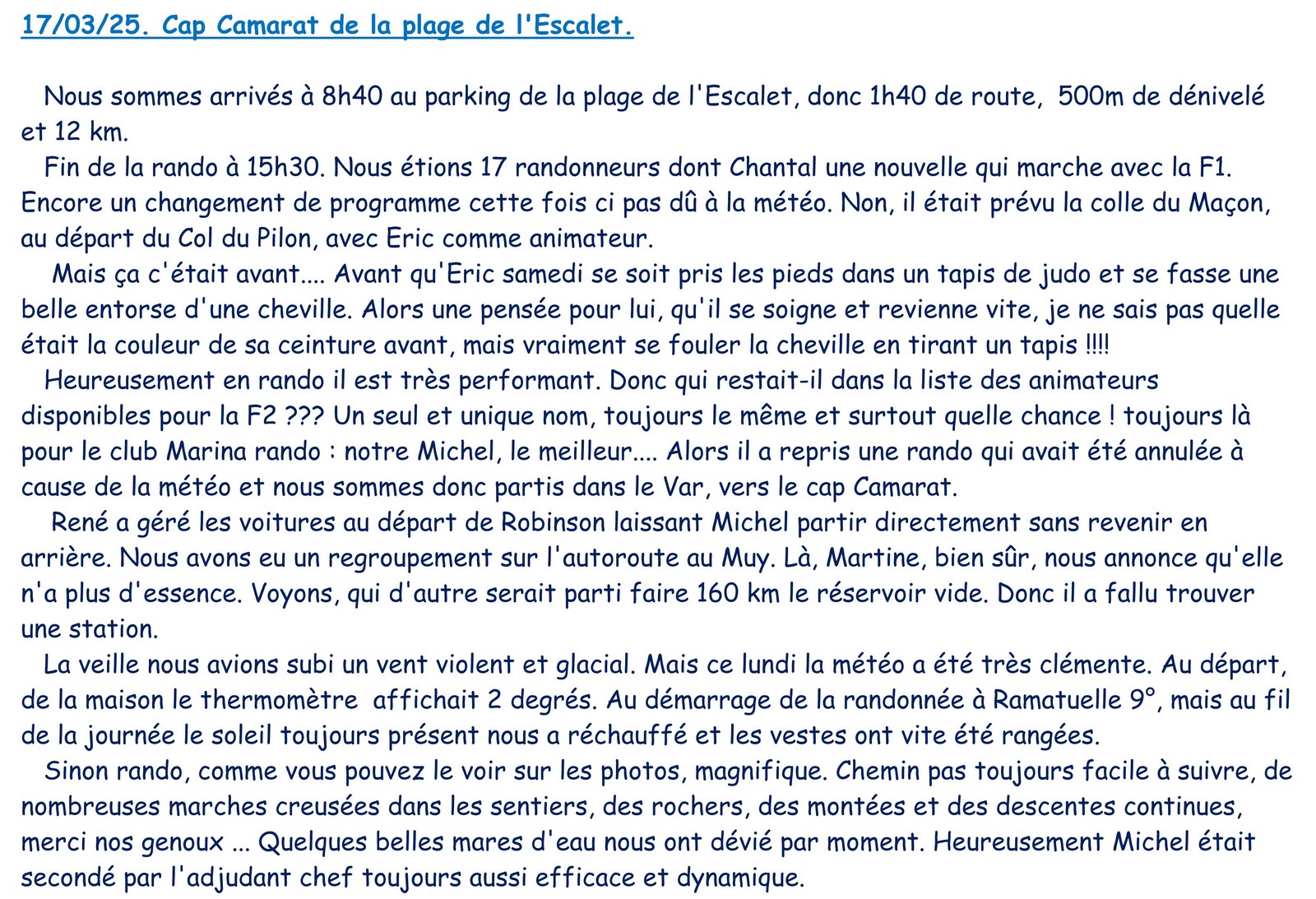 17/03/25. Cap Camarat de la plage de l'Escalet.

Nous sommes arrivés à 8h40 au parking de la plage de l'Escalet, donc 1h40 de route, 500m de dénivelé et 12 km.

Fin de la rando à 15h30. Nous étions 17 randonneurs dont Chantal une nouvelle qui marche avec la F1. Encore un changement de programme cette fois ci pas dû à la météo. Non, il était prévu la colle du Maçon, au départ du Col du Pilon, avec Eric comme animateur.

Mais ça c'était avant.... Avant qu'Eric samedi se soit pris les pieds dans un tapis de judo et se fasse une belle entorse d'une cheville. Alors une pensée pour lui, qu'il se soigne et revienne vite, je ne sais pas quelle était la couleur de sa ceinture avant, mais vraiment se fouler la cheville en tirant un tapis !!!!

Heureusement en rando il est très performant. Donc qui restait-il dans la liste des animateurs disponibles pour la F2 ??? Un seul et unique nom, toujours le même et surtout quelle chance ! toujours là pour le club Marina rando : notre Michel, le meilleur.... Alors il a repris une rando qui avait été annulée à cause de la météo et nous sommes donc partis dans le Var, vers le cap Camarat.

René a géré les voitures au départ de Robinson laissant Michel partir directement sans revenir en arrière. Nous avons eu un regroupement sur l'autoroute au Muy. Là, Martine, bien sûr, nous annonce qu'elle n'a plus d'essence. Voyons, qui d'autre serait parti faire 160 km le réservoir vide. Donc il a fallu trouver une station.

La veille nous avions subi un vent violent et glacial. Mais ce lundi la météo a été très clémente. Au départ, de la maison le thermomètre affichait 2 degrés. Au démarrage de la randonnée à Ramatuelle 9°, mais au fil de la journée le soleil toujours présent nous a réchauffé et les vestes ont vite été rangées.

Sinon rando, comme vous pouvez le voir sur les photos, magnifique. Chemin pas toujours facile à suivre, de nombreuses marches creusées dans les sentiers, des rochers, des montées et des descentes continues, merci nos genoux ... Quelques belles mares d'eau nous ont dévié par moment. Heureusement Michel était secondé par l'adjudant chef toujours aussi efficace et dynamique.